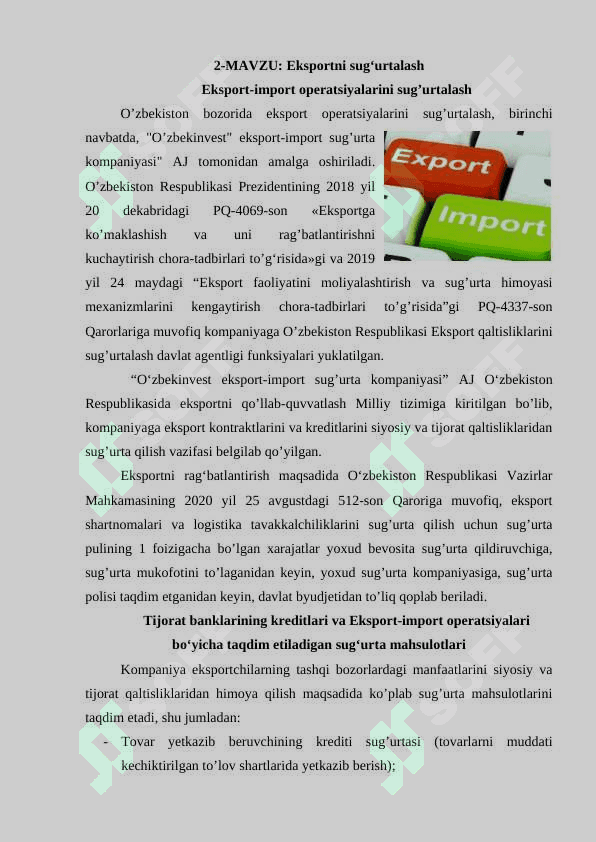 2-MAVZU: Eksportni sug‘urtalash

Eksport-import operatsiyalarini sug’urtalash

O’zbekiston bozorida eksport operatsiyalarini sug’urtalash, birinchi navbatda, "O’zbekinvest" eksport-import sug’urta kompaniyasi" AJ tomonidan amalga oshiriladi. O’zbekiston Respublikasi Prezidentining 2018 yil 20 dekabridagi PQ-4069-son «Eksportga ko’maklashish va uni rag’batlantirishni kuchaytirish chora-tadbirlari to’g‘risida»gi va 2019 yil 24 maydagi “Eksport faoliyatini moliyalashtirish va sug’urta himoyasi mexanizmlarini kengaytirish chora-tadbirlari to’g’risida”gi PQ-4337-son Qarorlariga muvofiq kompaniyaga O’zbekiston Respublikasi Eksport qaltisliklarini sug’urtalash davlat agentligi funksiyalari yuklatilgan.

Export

Import

“O‘zbekinvest eksport-import sug’urta kompaniyasi” AJ O‘zbekiston Respublikasida eksportni qo’llab-quvvatlash Milliy tizimiga kiritilgan bo’lib, kompaniyaga eksport kontraktlarini va kreditlarini siyosiy va tijorat qaltisliklaridan sug’urta qilish vazifasi belgilab qo’yilgan.

Eksportni rag‘batlantirish maqsadida O‘zbekiston Respublikasi Vazirlar Mahkamasining 2020 yil 25 avgustdagi 512-son Qaroriga muvofiq, eksport shartnomalari va logistika tavakkalchiliklarini sug’urta qilish uchun sug’urta pulining 1 foizigacha bo’lgan xarajatlar yoxud bevosita sug’urta qildiruvchiga, sug’urta mukofotini to’laganidan keyin, yoxud sug’urta kompaniyasiga, sug’urta polisi taqdim etganidan keyin, davlat byudjetidan to’liq qoplab beriladi.

Tijorat banklarining kreditlari va Eksport-import operatsiyalari bo‘yicha taqdim etiladigan sug‘urta mahsulotlari

Kompaniya eksportchilarning tashqi bozorlardagi manfaatlarini siyosiy va tijorat qaltisliklaridan himoya qilish maqsadida ko’plab sug’urta mahsulotlarini taqdim etadi, shu jumladan:

- Tovar yetkazib beruvchining krediti sug’urtasi (tovarlarni muddati kechiktirilgan to’lov shartlarida yetkazib berish);